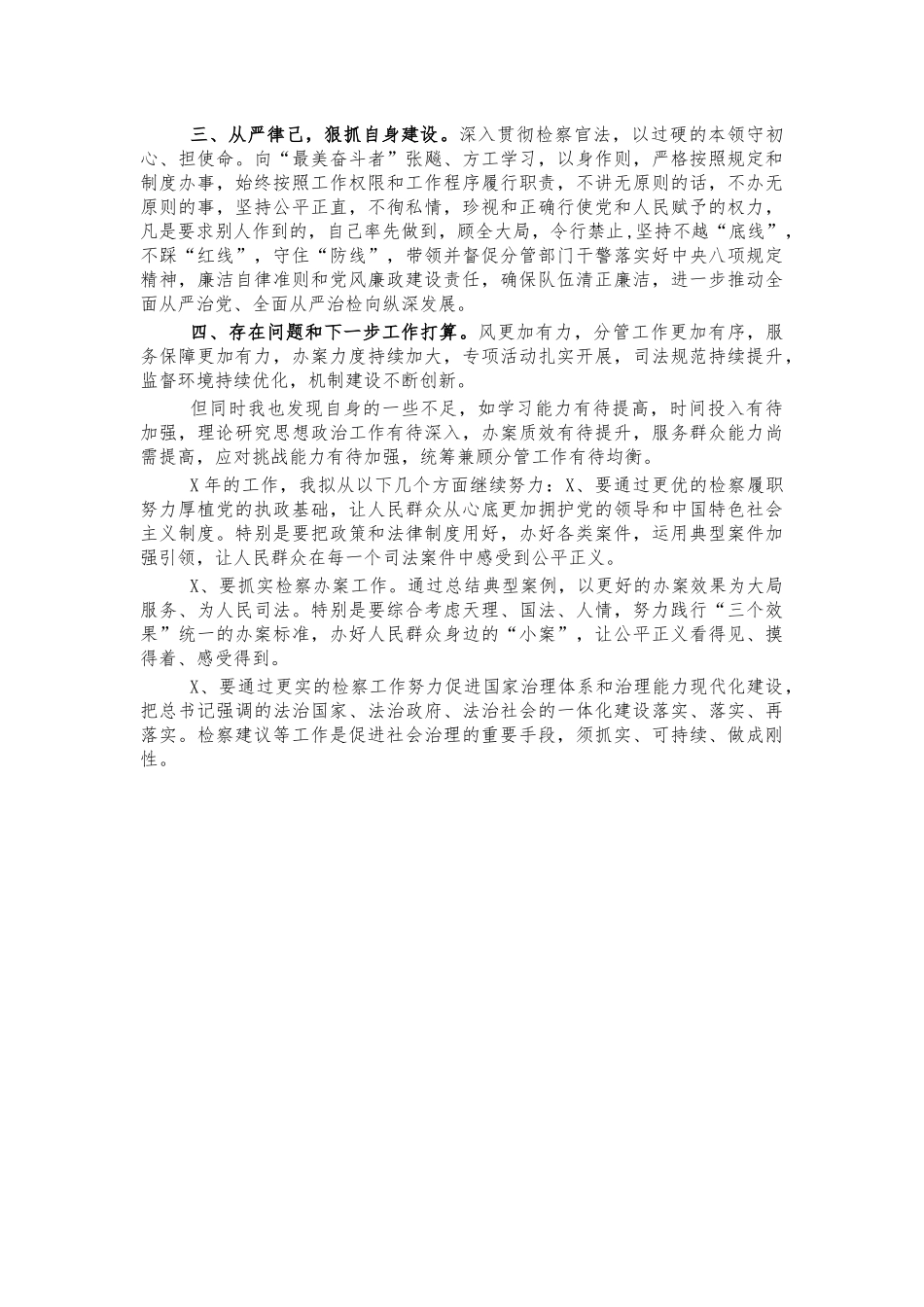 三、从严律己，狠抓自身建设。深入贯彻检察官法，以过硬的本领守初心、担使命。向“最美奋斗者”张飚、方工学习，以身作则，严格按照规定和制度办事，始终按照工作权限和工作程序履行职责，不讲无原则的话，不办无原则的事，坚持公平正直，不徇私情，珍视和正确行使党和人民赋予的权力，凡是要求别人作到的，自己率先做到，顾全大局，令行禁止，坚持不越“底线”，不踩“红线”，守住“防线”，带领并督促分管部门干警落实好中央八项规定精神，廉洁自律准则和党风廉政建设责任，确保队伍清正廉洁，进一步推动全面从严治党、全面从严治检向纵深发展。

四、存在问题和下一步工作打算。风更加有力，分管工作更加有序，服务保障更加有力，办案力度持续加大，专项活动扎实开展，司法规范持续提升，监督环境持续优化，机制建设不断创新。

但同时我也发现自身的一些不足，如学习能力有待提高，时间投入有待加强，理论研究思想政治工作有待深入，办案质效有待提升，服务群众能力尚需提高，应对挑战能力有待加强，统筹兼顾分管工作有待均衡。

X年的工作，我拟从以下几个方面继续努力：X、要通过更优的检察履职努力厚植党的执政基础，让人民群众从心底更加拥护党的领导和中国特色社会主义制度。特别是要把政策和法律制度用好，办好各类案件，运用典型案件加强引领，让人民群众在每一个司法案件中感受到公平正义。

X、要抓实检察办案工作。通过总结典型案例，以更好的办案效果为大局服务、为人民司法。特别是要综合考虑天理、国法、人情，努力践行“三个效果”统一的办案标准，办好人民群众身边的“小案”，让公平正义看得见、摸得着、感受得到。

X、要通过更实的检察工作努力促进国家治理体系和治理能力现代化建设，把总书记强调的法治国家、法治政府、法治社会的一体化建设落实、落实、再落实。检察建议等工作是促进社会治理的重要手段，须抓实、可持续、做成刚性。